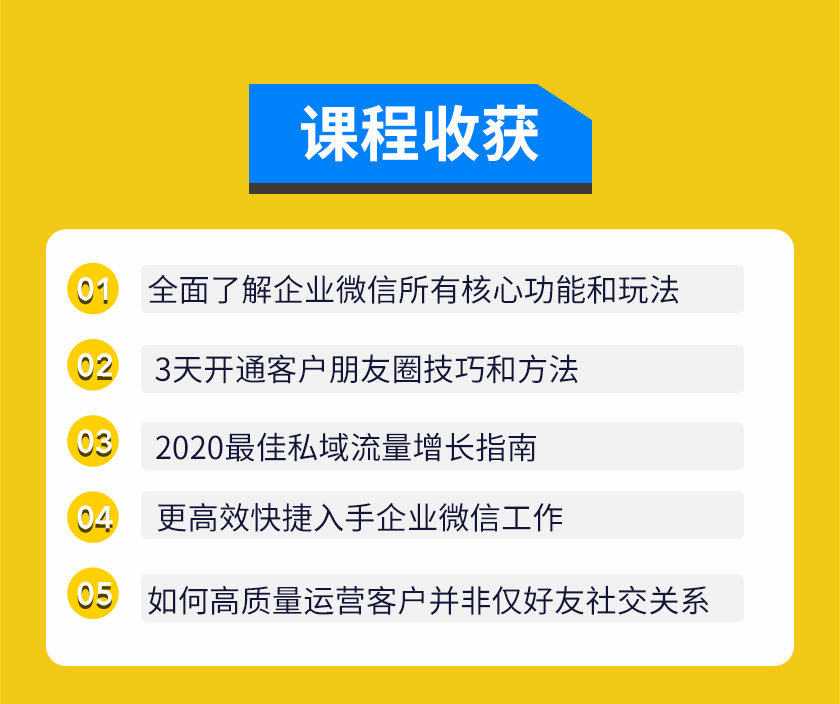 课程收获

01 全面了解企业微信所有核心功能和玩法

02 3天开通客户朋友圈技巧和方法

03 2020最佳私域流量增长指南

04 更高效快捷入手企业微信工作

05 如何高质量运营客户并非仅好友社交关系